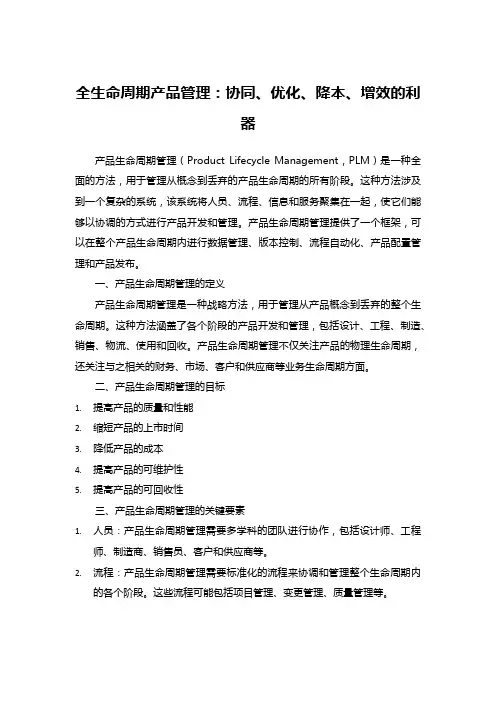 全生命周期产品管理：协同、优化、降本、增效的利器

产品生命周期管理（Product Lifecycle Management，PLM）是一种全面的方法，用于管理从概念到丢弃的产品生命周期的所有阶段。这种方法涉及到一个复杂的系统，该系统将人员、流程、信息和服务聚集在一起，使它们能够以协调的方式进行产品开发和管理。产品生命周期管理提供了一个框架，可以在整个产品生命周期内进行数据管理、版本控制、流程自动化、产品配置管理和产品发布。

一、产品生命周期管理的定义

产品生命周期管理是一种战略方法，用于管理从产品概念到丢弃的整个生命周期。这种方法涵盖了各个阶段的产品开发和管理，包括设计、工程、制造、销售、物流、使用和回收。产品生命周期管理不仅关注产品的物理生命周期，还关注与之相关的财务、市场、客户和供应商等业务生命周期方面。

二、产品生命周期管理的目标

1. 提高产品的质量和性能
2. 缩短产品的上市时间
3. 降低产品的成本
4. 提高产品的可维护性
5. 提高产品的可回收性

三、产品生命周期管理的关键要素

1. 人员：产品生命周期管理需要多学科的团队进行协作，包括设计师、工程师、制造商、销售员、客户和供应商等。
2. 流程：产品生命周期管理需要标准化的流程来协调和管理整个生命周期内的各个阶段。这些流程可能包括项目管理、变更管理、质量管理等。